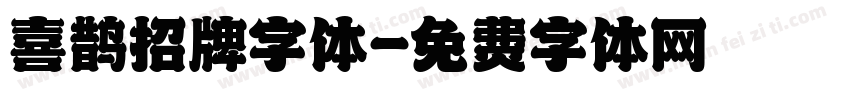 喜鹊招牌字体-免费字体网